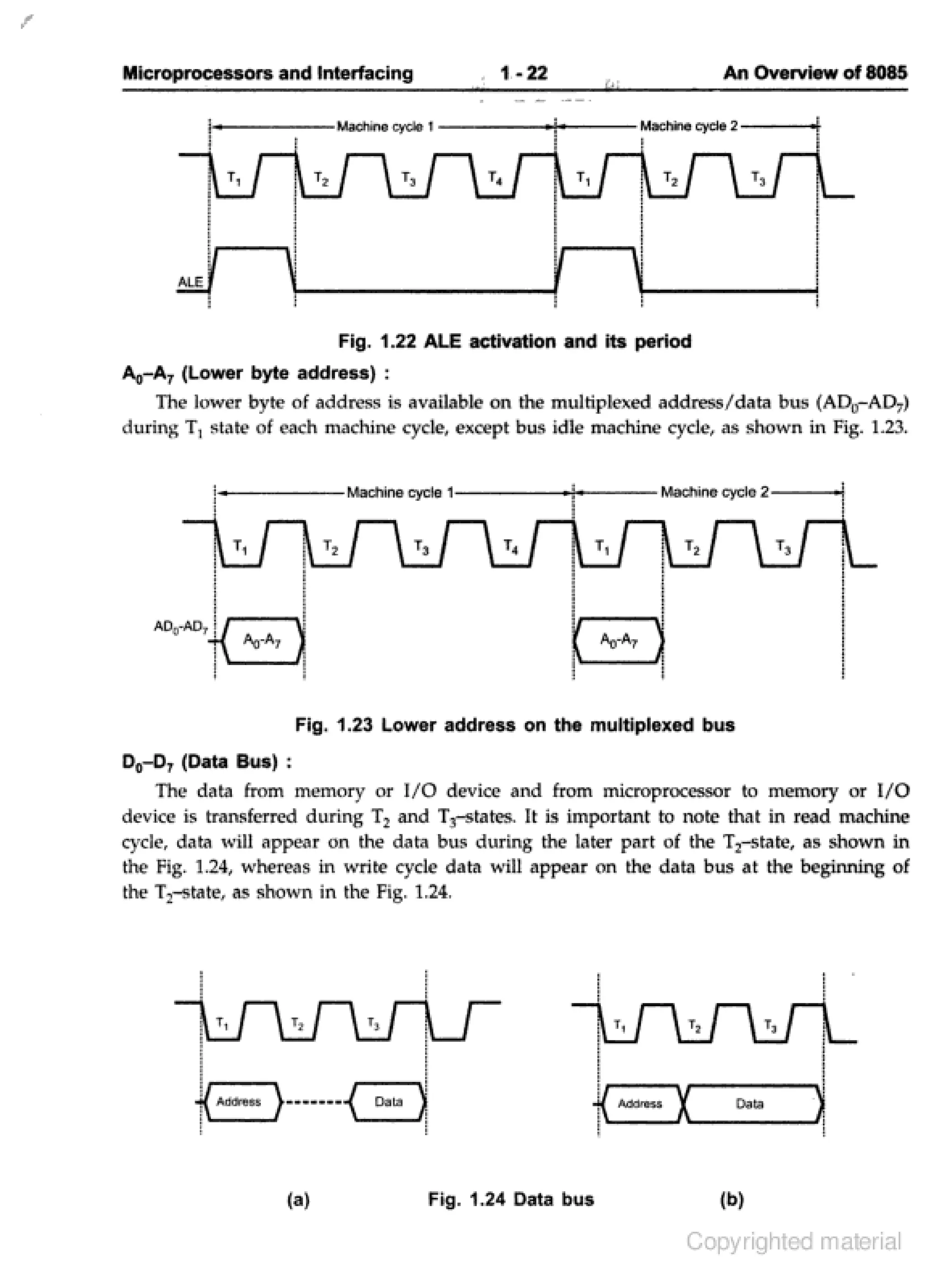 Microprocessors and Interfacing 1 - 22 An Overview of 8085

Machine cycle 1
Machine cycle 2

$T_1$ $T_2$ $T_3$ $T_4$ $T_1$ $T_2$ $T_3$

ALE

Fig. 1.22 ALE activation and its period

$A_0$–$A_7$ (Lower byte address) :

The lower byte of address is available on the multiplexed address/data bus ($AD_0$–$AD_7$) during $T_1$ state of each machine cycle, except bus idle machine cycle, as shown in Fig. 1.23.

Machine cycle 1
Machine cycle 2

$T_1$ $T_2$ $T_3$ $T_4$ $T_1$ $T_2$ $T_3$

$AD_0$-$AD_7$

$A_0$-$A_7$
$A_0$-$A_7$

Fig. 1.23 Lower address on the multiplexed bus

$D_0$–$D_7$ (Data Bus) :

The data from memory or I/O device and from microprocessor to memory or I/O device is transferred during $T_2$ and $T_3$–states. It is important to note that in read machine cycle, data will appear on the data bus during the later part of the $T_2$–state, as shown in the Fig. 1.24, whereas in write cycle data will appear on the data bus at the beginning of the $T_2$–state, as shown in the Fig. 1.24.

$T_1$ $T_2$ $T_3$

Address
Data

$T_1$ $T_2$ $T_3$

Address
Data

(a) Fig. 1.24 Data bus (b)

Copyrighted material